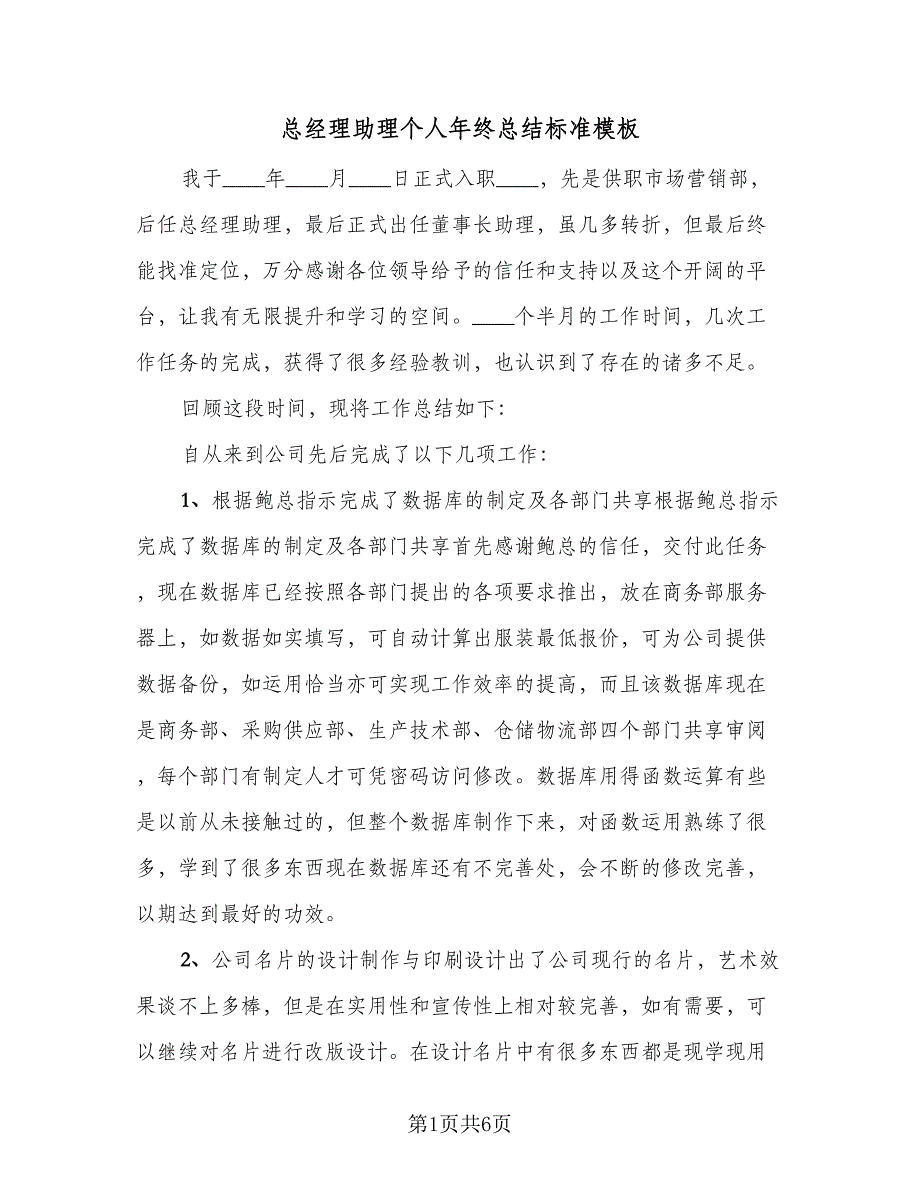 总经理助理个人年终总结标准模板

我于____年____月____日正式入职____，先是供职市场营销部，后任总经理助理，最后正式出任董事长助理，虽几多转折，但最后终能找准定位，万分感谢各位领导给予的信任和支持以及这个开阔的平台，让我有无限提升和学习的空间。____个半月的工作时间，几次工作任务的完成，获得了很多经验教训，也认识到了存在的诸多不足。

回顾这段时间，现将工作总结如下：

自从来到公司先后完成了以下几项工作：

1、根据鲍总指示完成了数据库的制定及各部门共享根据鲍总指示完成了数据库的制定及各部门共享首先感谢鲍总的信任，交付此任务，现在数据库已经按照各部门提出的各项要求推出，放在商务部服务器上，如数据如实填写，可自动计算出服装最低报价，可为公司提供数据备份，如运用恰当亦可实现工作效率的提高，而且该数据库现在是商务部、采购供应部、生产技术部、仓储物流部四个部门共享审阅，每个部门有制定人才可凭密码访问修改。数据库用得函数运算有些是以前从未接触过的，但整个数据库制作下来，对函数运用熟练了很多，学到了很多东西现在数据库还有不完善处，会不断的修改完善，以期达到最好的功效。

2、公司名片的设计制作与印刷设计出了公司现行的名片，艺术效果谈不上多棒，但是在实用性和宣传性上相对较完善，如有需要，可以继续对名片进行改版设计。在设计名片中有很多东西都是现学现用

第1页共6页